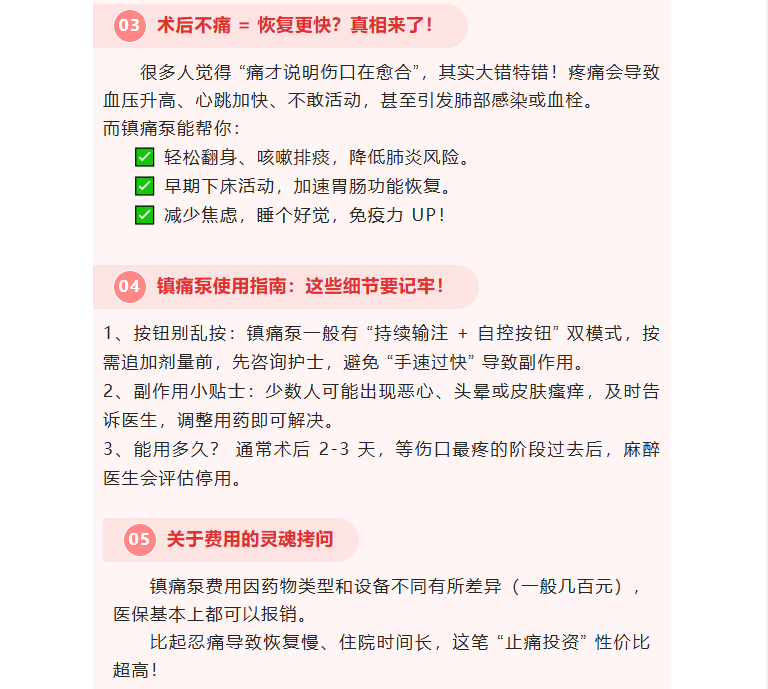 03 术后不痛 = 恢复更快？真相来了！

很多人觉得“痛才说明伤口在愈合”，其实大错特错！疼痛会导致血压升高、心跳加快、不敢活动，甚至引发肺部感染或血栓。
而镇痛泵能帮你：
✅ 轻松翻身、咳嗽排痰，降低肺炎风险。
✅ 早期下床活动，加速胃肠功能恢复。
✅ 减少焦虑，睡个好觉，免疫力 UP！

04 镇痛泵使用指南：这些细节要记牢！

1、按钮别乱按：镇痛泵一般有“持续输注 + 自控按钮”双模式，按需追加剂量前，先咨询护士，避免“手速过快”导致副作用。
2、副作用小贴士：少数人可能出现恶心、头晕或皮肤瘙痒，及时告诉医生，调整用药即可解决。
3、能用多久？ 通常术后 2-3 天，等伤口最疼的阶段过去后，麻醉医生会评估停用。

05 关于费用的灵魂拷问

镇痛泵费用因药物类型和设备不同有所差异（一般几百元），医保基本上都可以报销。
比起忍痛导致恢复慢、住院时间长，这笔“止痛投资”性价比超高！